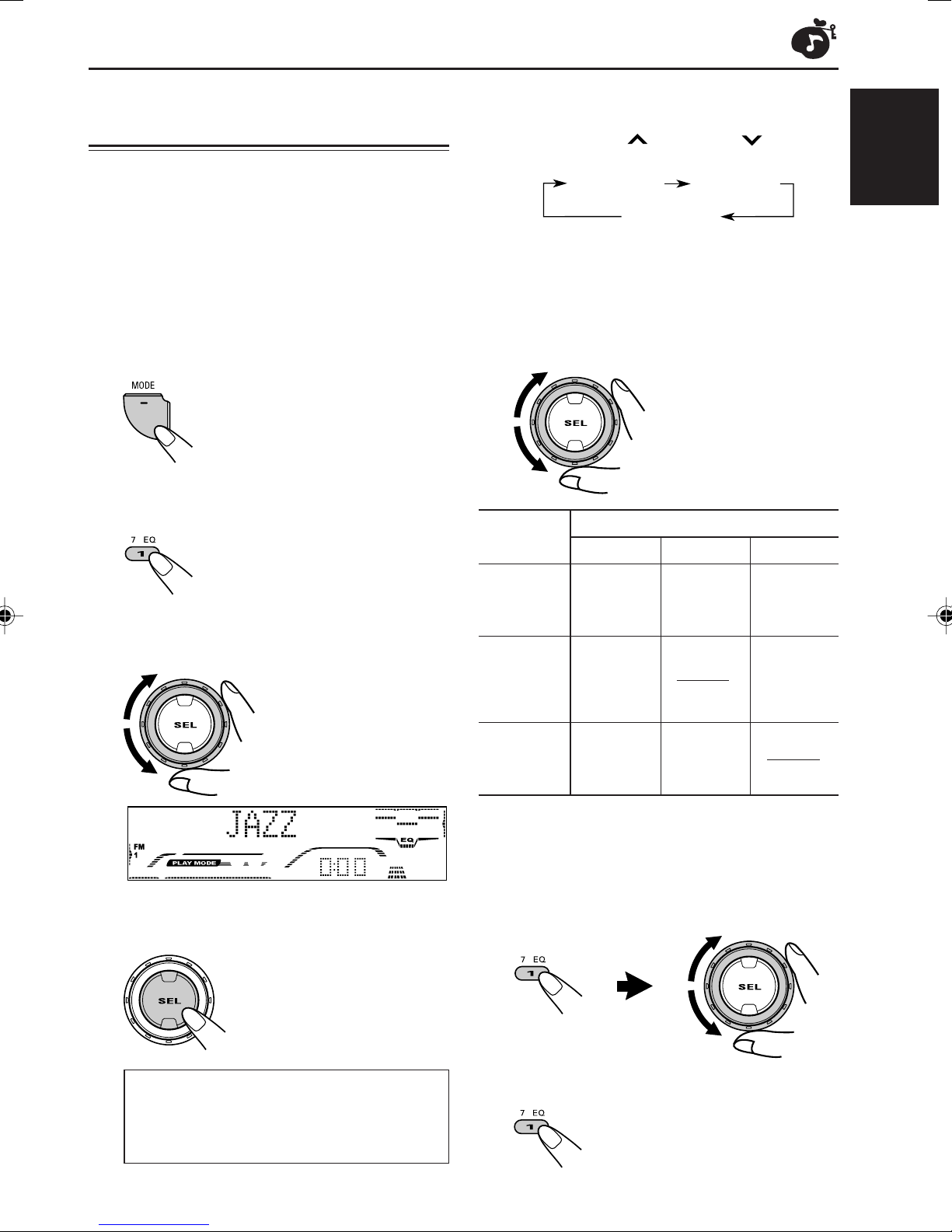 MODE

7 EQ

1

SEL

JAZZ

FM 1

PLAY MODE

EQ

0:00

SEL

SEL

7 EQ

1

SEL

7 EQ

1